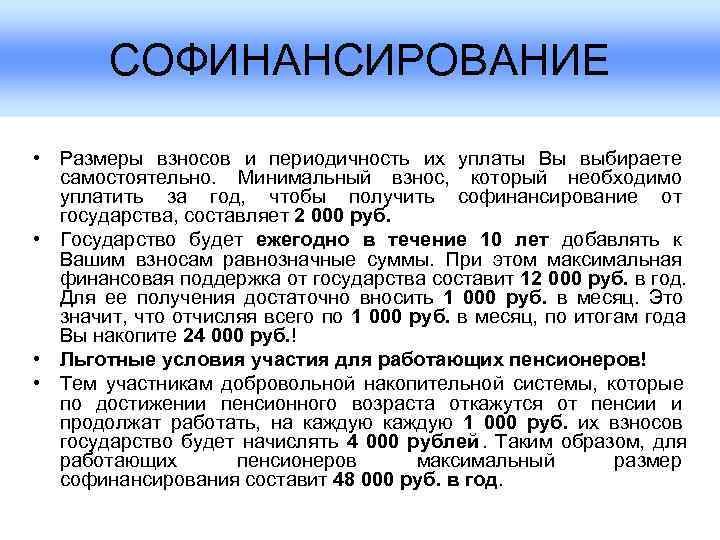 СОФИНАНСИРОВАНИЕ

• Размеры взносов и периодичность их уплаты Вы выбираете самостоятельно. Минимальный взнос, который необходимо уплатить за год, чтобы получить софинансирование от государства, составляет 2 000 руб.

• Государство будет ежегодно в течение 10 лет добавлять к Вашим взносам равнозначные суммы. При этом максимальная финансовая поддержка от государства составит 12 000 руб. в год. Для ее получения достаточно вносить 1 000 руб. в месяц. Это значит, что отчисляя всего по 1 000 руб. в месяц, по итогам года Вы накопите 24 000 руб.!

• Льготные условия участия для работающих пенсионеров!

• Тем участникам добровольной накопительной системы, которые по достижении пенсионного возраста откажутся от пенсии и продолжат работать, на каждую каждую 1 000 руб. их взносов государство будет начислять 4 000 рублей. Таким образом, для работающих пенсионеров максимальный размер софинансирования составит 48 000 руб. в год.